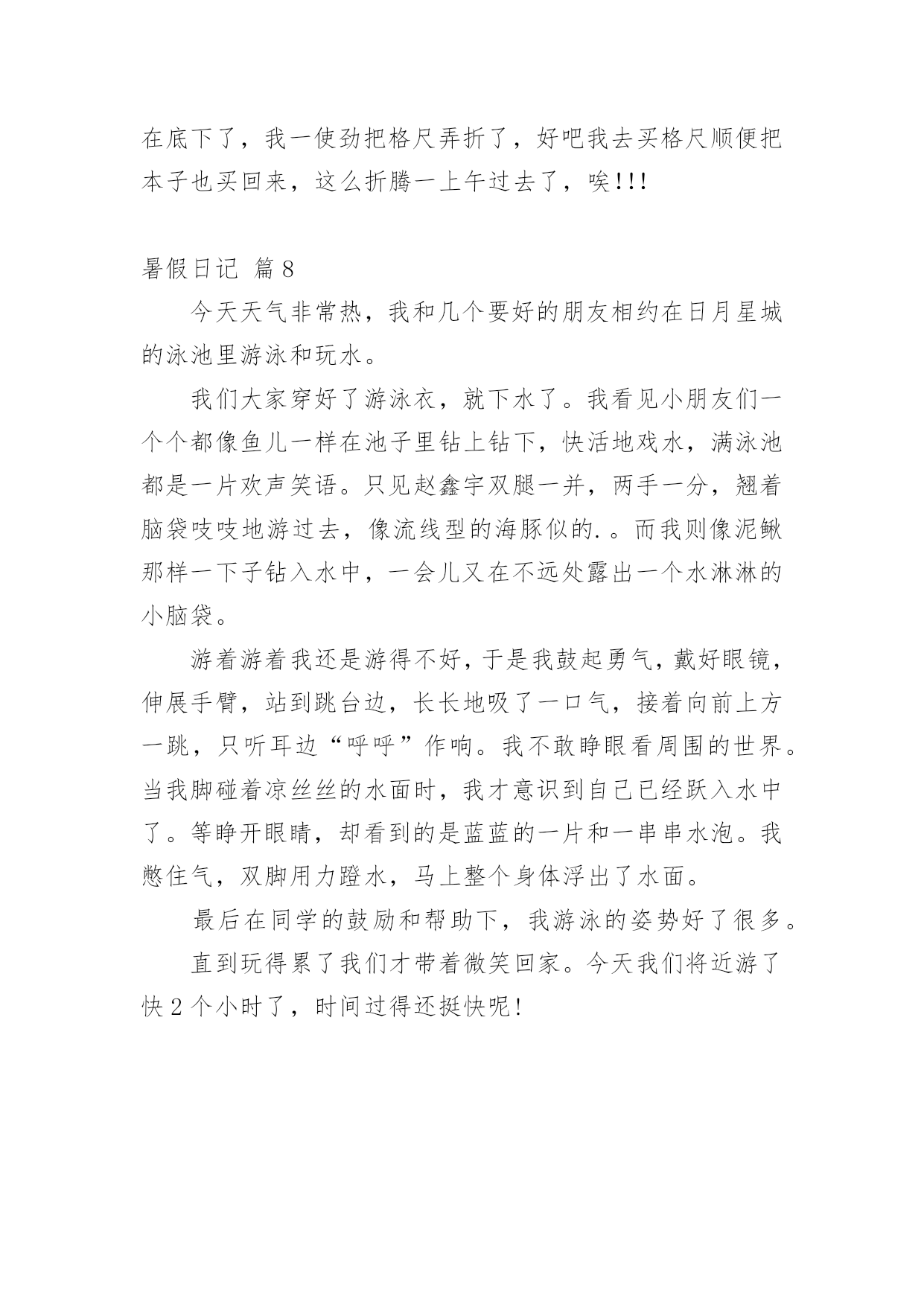 在底下了，我一使劲把格尺弄折了，好吧我去买格尺顺便把本子也买回来，这么折腾一上午过去了，唉!!!

暑假日记 篇8

今天天气非常热，我和几个要好的朋友相约在日月星城的泳池里游泳和玩水。

我们大家穿好了游泳衣，就下水了。我看见小朋友们一个个都像鱼儿一样在池子里钻上钻下，快活地戏水，满泳池都是一片欢声笑语。只见赵鑫宇双腿一并，两手一分，翘着脑袋吱吱地游过去，像流线型的海豚似的.。而我则像泥鳅那样一下子钻入水中，一会儿又在不远处露出一个水淋淋的小脑袋。

游着游着我还是游得不好，于是我鼓起勇气，戴好眼镜，伸展手臂，站到跳台边，长长地吸了一口气，接着向前上方一跳，只听耳边“呼呼”作响。我不敢睁眼看周围的世界。当我脚碰着凉丝丝的水面时，我才意识到自己已经跃入水中了。等睁开眼睛，却看到的是蓝蓝的一片和一串串水泡。我憋住气，双脚用力蹬水，马上整个身体浮出了水面。

最后在同学的鼓励和帮助下，我游泳的姿势好了很多。

直到玩得累了我们才带着微笑回家。今天我们将近游了快2个小时了，时间过得还挺快呢!